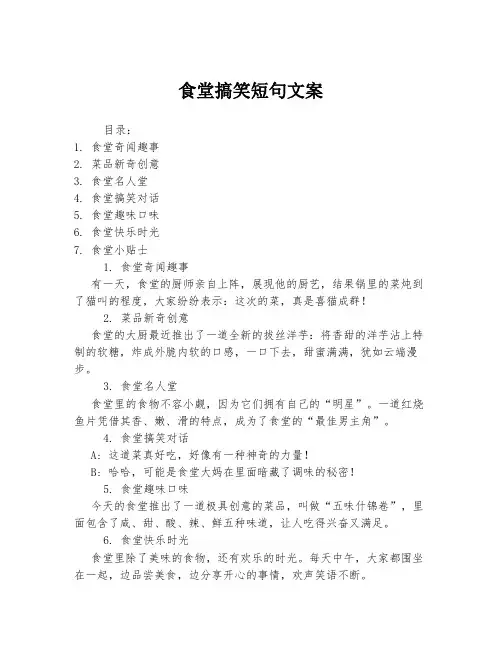 食堂搞笑短句文案

目录：

1. 食堂奇闻趣事
2. 菜品新奇创意
3. 食堂名人堂
4. 食堂搞笑对话
5. 食堂趣味口味
6. 食堂快乐时光
7. 食堂小贴士

1. 食堂奇闻趣事

有一天，食堂的厨师亲自上阵，展现他的厨艺，结果锅里的菜炖到了猫叫的程度，大家纷纷表示：这次的菜，真是喜猫成群！

2. 菜品新奇创意

食堂的大厨最近推出了一道全新的拔丝洋芋：将香甜的洋芋沾上特制的软糖，炸成外脆内软的口感，一口下去，甜蜜满满，犹如云端漫步。

3. 食堂名人堂

食堂里的食物不容小觑，因为它们拥有自己的“明星”。一道红烧鱼片凭借其香、嫩、滑的特点，成为了食堂的“最佳男主角”。

4. 食堂搞笑对话

A：这道菜真好吃，好像有一种神奇的力量！

B：哈哈，可能是食堂大妈在里面暗藏了调味的秘密！

5. 食堂趣味口味

今天的食堂推出了一道极具创意的菜品，叫做“五味什锦卷”，里面包含了咸、甜、酸、辣、鲜五种味道，让人吃得兴奋又满足。

6. 食堂快乐时光

食堂里除了美味的食物，还有欢乐的时光。每天中午，大家都围坐在一起，边品尝美食，边分享开心的事情，欢声笑语不断。